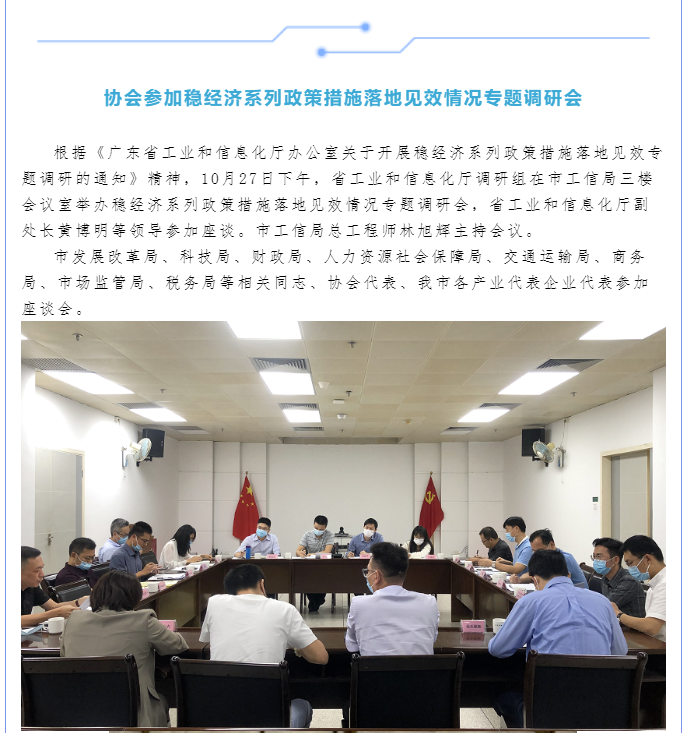 协会参加稳经济系列政策措施落地见效情况专题调研会

根据《广东省工业和信息化厅办公室关于开展稳经济系列政策措施落地见效专题调研的通知》精神，10月27日下午，省工业和信息化厅调研组在市工信局三楼会议室举办稳经济系列政策措施落地见效情况专题调研会，省工业和信息化厅副处长黄博明等领导参加座谈。市工信局总工程师林旭辉主持会议。

市发展改革局、科技局、财政局、人力资源社会保障局、交通运输局、商务局、市场监管局、税务局等相关同志、协会代表、我市各产业代表企业代表参加座谈会。